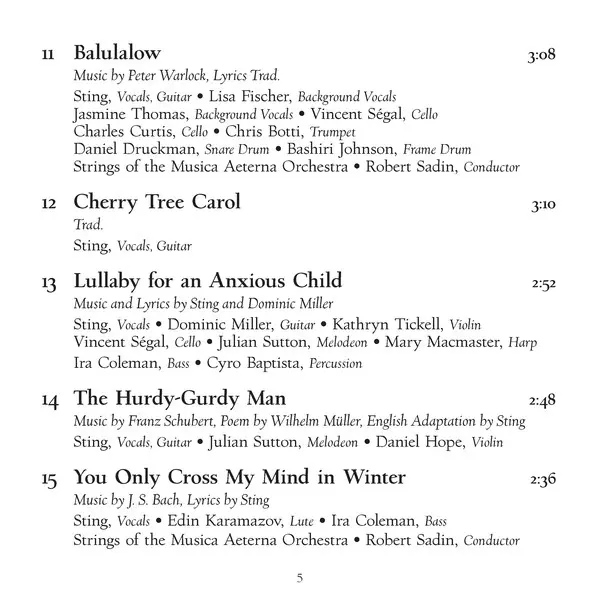 11 Balulalow 3:08
Music by Peter Warlock, Lyrics Trad.
Sting, Vocals, Guitar • Lisa Fischer, Background Vocals
Jasmine Thomas, Background Vocals • Vincent Ségal, Cello
Charles Curtis, Cello • Chris Botti, Trumpet
Daniel Druckman, Snare Drum • Bashiri Johnson, Frame Drum
Strings of the Musica Aeterna Orchestra • Robert Sadin, Conductor

12 Cherry Tree Carol 3:10
Trad.
Sting, Vocals, Guitar

13 Lullaby for an Anxious Child 2:52
Music and Lyrics by Sting and Dominic Miller
Sting, Vocals • Dominic Miller, Guitar • Kathryn Tickell, Violin
Vincent Ségal, Cello • Julian Sutton, Melodeon • Mary Macmaster, Harp
Ira Coleman, Bass • Cyro Baptista, Percussion

14 The Hurdy-Gurdy Man 2:48
Music by Franz Schubert, Poem by Wilhelm Müller, English Adaptation by Sting
Sting, Vocals, Guitar • Julian Sutton, Melodeon • Daniel Hope, Violin

15 You Only Cross My Mind in Winter 2:36
Music by J. S. Bach, Lyrics by Sting
Sting, Vocals • Edin Karamazov, Lute • Ira Coleman, Bass
Strings of the Musica Aeterna Orchestra • Robert Sadin, Conductor

5